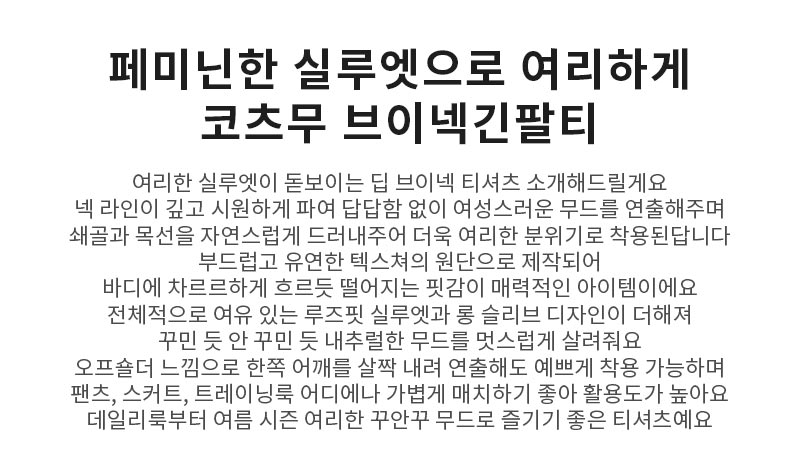 페미닌한 실루엣으로 여리하게
코츠무 브이넥긴팔티

여리한 실루엣이 돋보이는 딥 브이넥 티셔츠 소개해드릴게요
넥 라인이 깊고 시원하게 파여 답답함 없이 여성스러운 무드를 연출해주며
쇄골과 목선을 자연스럽게 드러내주어 더욱 여리한 분위기로 착용된답니다
부드럽고 유연한 텍스쳐의 원단으로 제작되어
바디에 차르르하게 흐르듯 떨어지는 핏감이 매력적인 아이템이에요
전체적으로 여유 있는 루즈핏 실루엣과 롱 슬리브 디자인이 더해져
꾸민 듯 안 꾸민 듯 내추럴한 무드를 멋스럽게 살려줘요
오프숄더 느낌으로 한쪽 어깨를 살짝 내려 연출해도 예쁘게 착용 가능하며
팬츠, 스커트, 트레이닝룩 어디에나 가볍게 매치하기 좋아 활용도가 높아요
데일리룩부터 여름 시즌 여리한 꾸안꾸 무드로 즐기기 좋은 티셔츠예요